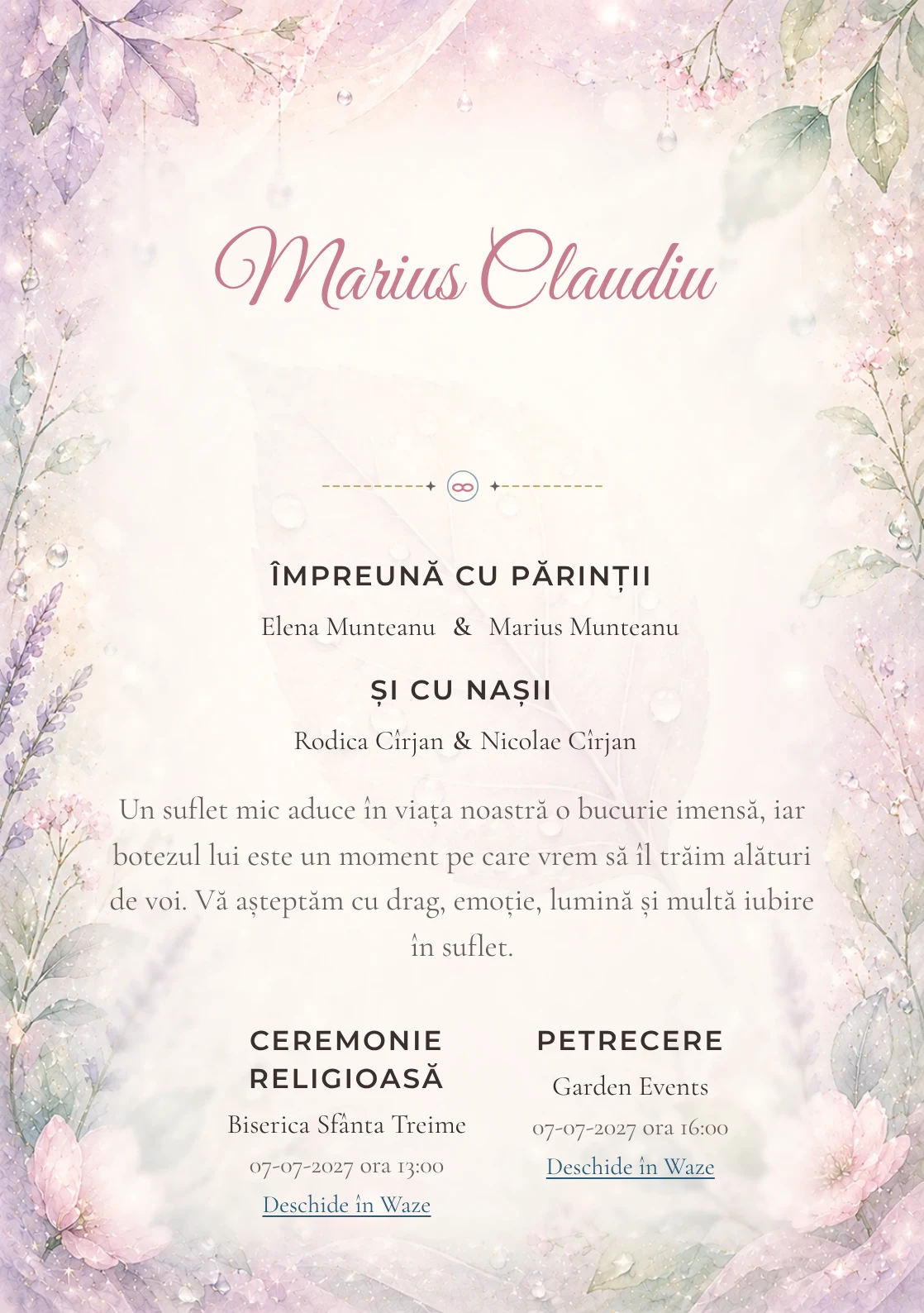 Marius Claudiu

ÎMPREUNĂ CU PĂRINȚII

Elena Munteanu & Marius Munteanu

ȘI CU NAȘII

Rodica Cîrjan & Nicolae Cîrjan

Un suflet mic aduce în viața noastră o bucurie imensă, iar botezul lui este un moment pe care vrem să îl trăim alături de voi. Vă așteptăm cu drag, emoție, lumină și multă iubire în suflet.

CEREMONIE RELIGIOASĂ

Biserica Sfânta Treime

07-07-2027 ora 13:00

Deschide în Waze

PETRECERE

Garden Events

07-07-2027 ora 16:00

Deschide în Waze